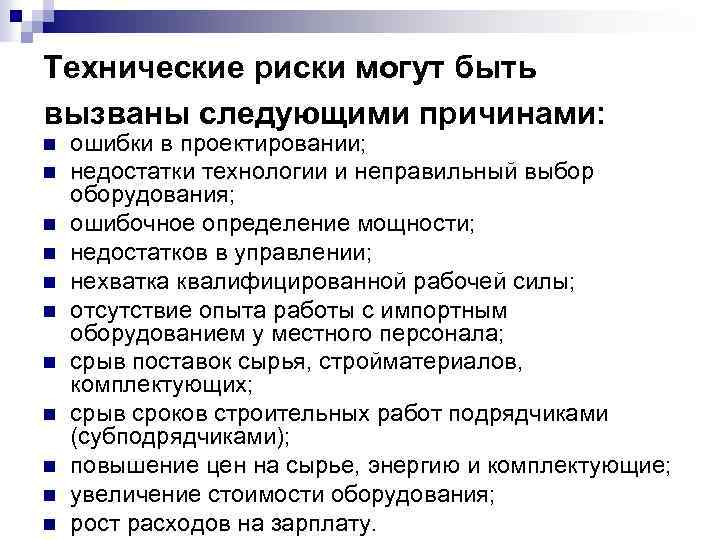 Технические риски могут быть вызваны следующими причинами:

• ошибки в проектировании;
• недостатки технологии и неправильный выбор оборудования;
• ошибочное определение мощности;
• недостатков в управлении;
• нехватка квалифицированной рабочей силы;
• отсутствие опыта работы с импортным оборудованием у местного персонала;
• срыв поставок сырья, стройматериалов, комплектующих;
• срыв сроков строительных работ подрядчиками (субподрядчиками);
• повышение цен на сырье, энергию и комплектующие;
• увеличение стоимости оборудования;
• рост расходов на зарплату.